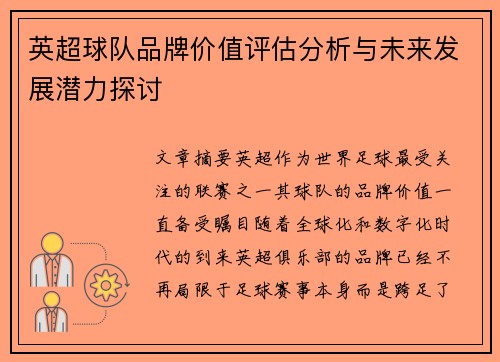 英超球队品牌价值评估分析与未来发展潜力探讨

文章摘要英超作为世界足球最受关注的联赛之一其球队的品牌价值一直备受瞩目随着全球化和数字化时代的到来英超俱乐部的品牌已经不再局限于足球赛事本身而是跨足了